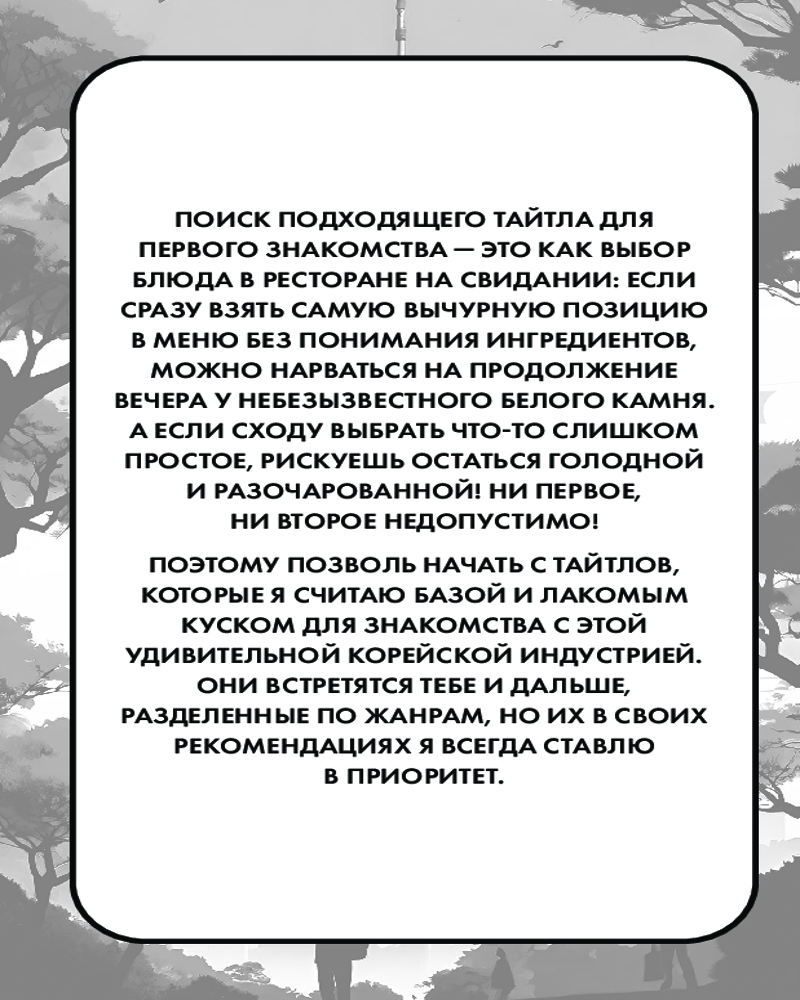 ПОИСК ПОДХОДЯЩЕГО ТАЙТЛА ДЛЯ ПЕРВОГО ЗНАКОМСТВА — ЭТО КАК ВЫБОР БЛЮДА В РЕСТОРАНЕ НА СВИДАНИИ: ЕСЛИ СРАЗУ ВЗЯТЬ САМУЮ ВЫЧУРНУЮ ПОЗИЦИЮ В МЕНЮ БЕЗ ПОНИМАНИЯ ИНГРЕДИЕНТОВ, МОЖНО НАРВАТЬСЯ НА ПРОДОЛЖЕНИЕ ВЕЧЕРА У НЕБЕЗЫЗВЕСТНОГО БЕЛОГО КАМНЯ. А ЕСЛИ СХОДУ ВЫБРАТЬ ЧТО-ТО СЛИШКОМ ПРОСТОЕ, РИСКУЕШЬ ОСТАТЬСЯ ГОЛОДНОЙ И РАЗОЧАРОВАННОЙ! НИ ПЕРВОЕ, НИ ВТОРОЕ НЕДОПУСТИМО!

ПОЭТОМУ ПОЗВОЛЬ НАЧАТЬ С ТАЙТЛОВ, КОТОРЫЕ Я СЧИТАЮ БАЗОЙ И ЛАКОМЫМ КУСКОМ ДЛЯ ЗНАКОМСТВА С ЭТОЙ УДИВИТЕЛЬНОЙ КОРЕЙСКОЙ ИНДУСТРИЕЙ. ОНИ ВСТРЕТЯТСЯ ТЕБЕ И ДАЛЬШЕ, РАЗДЕЛЕННЫЕ ПО ЖАНРАМ, НО ИХ В СВОИХ РЕКОМЕНДАЦИЯХ Я ВСЕГДА СТАВЛЮ В ПРИОРИТЕТ.